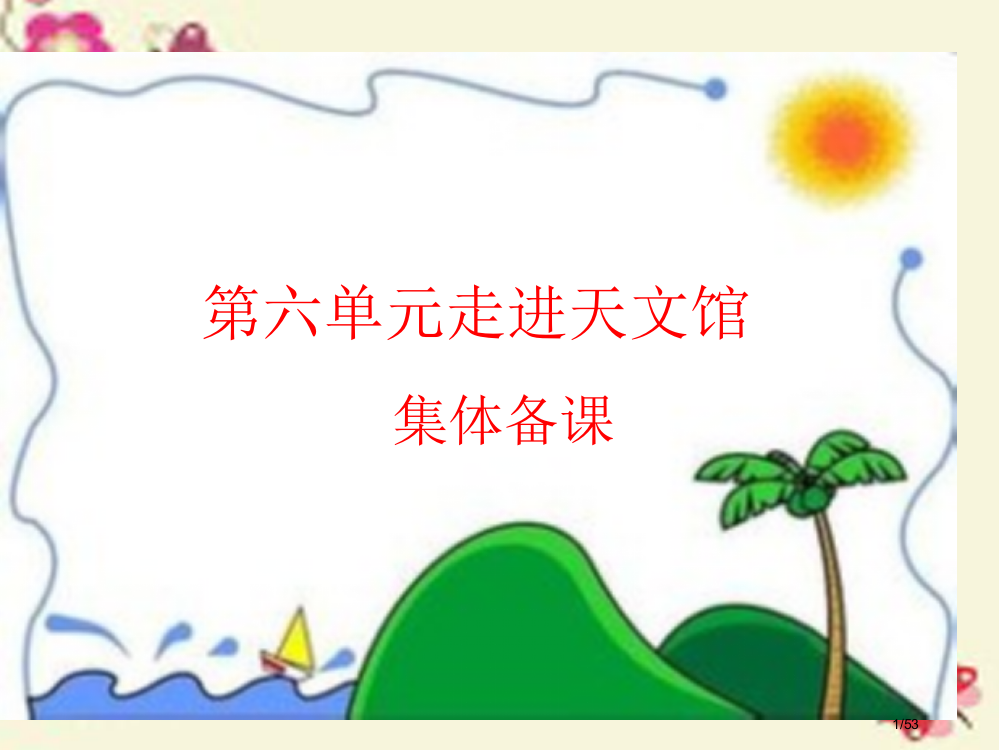 第六单元走进天文馆

集体备课

1/53